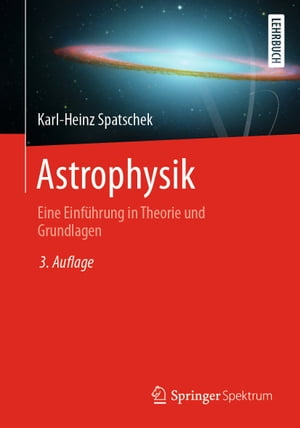 LEHRBUCH

Karl-Heinz Spatschek

Astrophysik

Eine Einführung in Theorie und Grundlagen

3. Auflage

Springer Spektrum